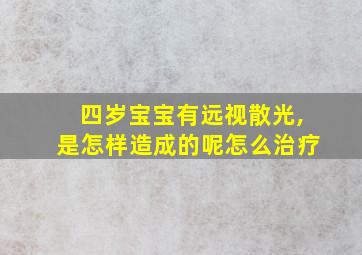 四岁宝宝有远视散光，
是怎样造成的呢怎么治疗